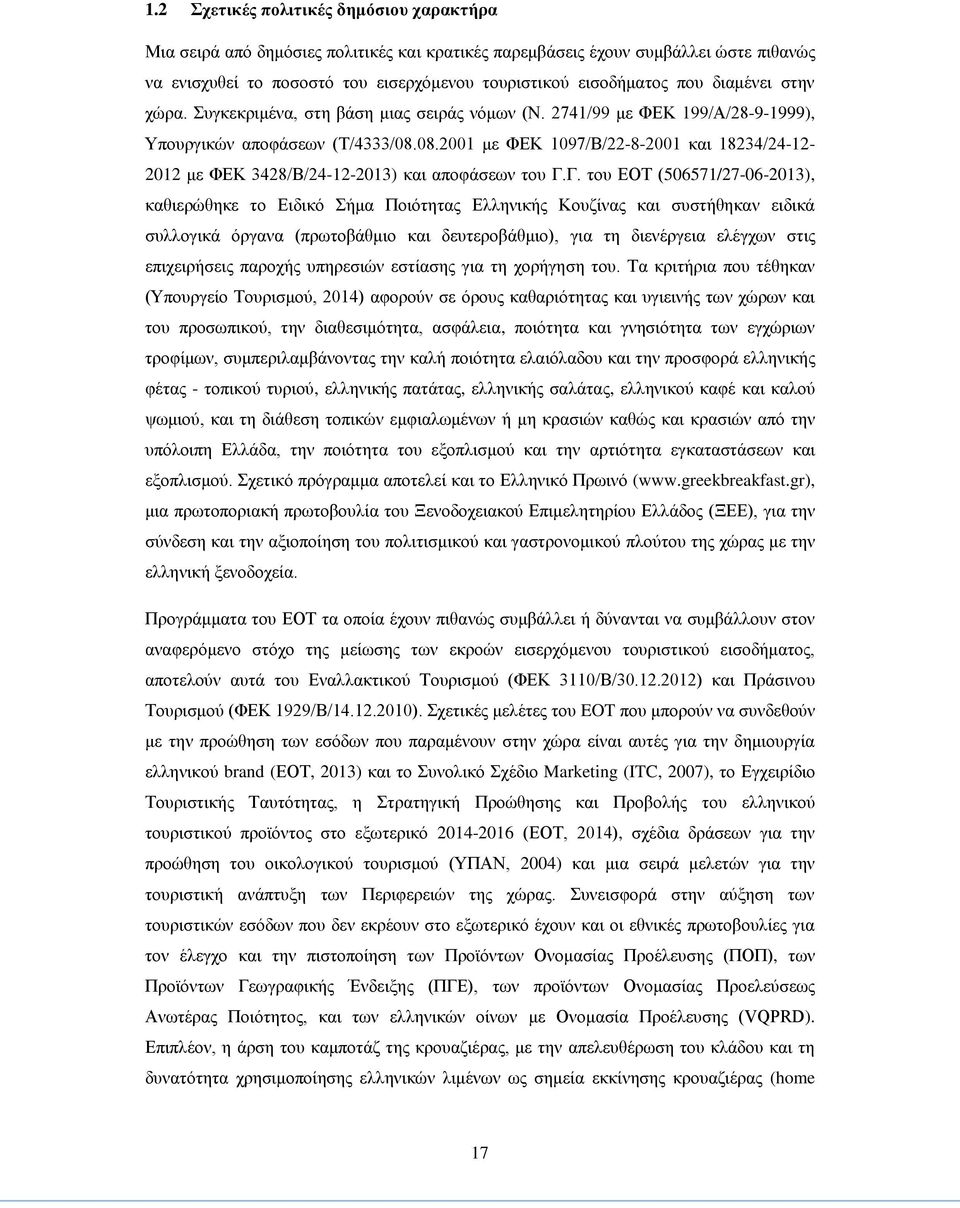 1.2 Σχετικές πολιτικές δημόσιου χαρακτήρα

Μια σειρά από δημόσιες πολιτικές και κρατικές παρεμβάσεις έχουν συμβάλλει ώστε πιθανώς να ενισχυθεί το ποσοστό του εισερχόμενου τουριστικού εισοδήματος που διαμένει στην χώρα. Συγκεκριμένα, στη βάση μιας σειράς νόμων (Ν. 2741/99 με ΦΕΚ 199/Α/28-9-1999), Υπουργικών αποφάσεων (Τ/4333/08.08.2001 με ΦΕΚ 1097/Β/22-8-2001 και 18234/24-12-2012 με ΦΕΚ 3428/Β/24-12-2013) και αποφάσεων του Γ.Γ. του ΕΟΤ (506571/27-06-2013), καθιερώθηκε το Ειδικό Σήμα Ποιότητας Ελληνικής Κουζίνας και συστήθηκαν ειδικά συλλογικά όργανα (πρωτοβάθμιο και δευτεροβάθμιο), για τη διενέργεια ελέγχων στις επιχειρήσεις παροχής υπηρεσιών εστίασης για τη χορήγηση του. Τα κριτήρια που τέθηκαν (Υπουργείο Τουρισμού, 2014) αφορούν σε όρους καθαριότητας και υγιεινής των χώρων και του προσωπικού, την διαθεσιμότητα, ασφάλεια, ποιότητα και γνησιότητα των εγχώριων τροφίμων, συμπεριλαμβάνοντας την καλή ποιότητα ελαιόλαδου και την προσφορά ελληνικής φέτας - τοπικού τυριού, ελληνικής πατάτας, ελληνικής σαλάτας, ελληνικού καφέ και καλού ψωμιού, και τη διάθεση τοπικών εμφιαλωμένων ή μη κρασιών καθώς και κρασιών από την υπόλοιπη Ελλάδα, την ποιότητα του εξοπλισμού και την αρτιότητα εγκαταστάσεων και εξοπλισμού. Σχετικό πρόγραμμα αποτελεί και το Ελληνικό Πρωινό (www.greekbreakfast.gr), μια πρωτοποριακή πρωτοβουλία του Ξενοδοχειακού Επιμελητηρίου Ελλάδος (ΞΕΕ), για την σύνδεση και την αξιοποίηση του πολιτισμικού και γαστρονομικού πλούτου της χώρας με την ελληνική ξενοδοχεία.

Προγράμματα του ΕΟΤ τα οποία έχουν πιθανώς συμβάλλει ή δύνανται να συμβάλλουν στον αναφερόμενο στόχο της μείωσης των εκροών εισερχόμενου τουριστικού εισοδήματος, αποτελούν αυτά του Εναλλακτικού Τουρισμού (ΦΕΚ 3110/Β/30.12.2012) και Πράσινου Τουρισμού (ΦΕΚ 1929/Β/14.12.2010). Σχετικές μελέτες του ΕΟΤ που μπορούν να συνδεθούν με την προώθηση των εσόδων που παραμένουν στην χώρα είναι αυτές για την δημιουργία ελληνικού brand (ΕΟΤ, 2013) και το Συνολικό Σχέδιο Marketing (ITC, 2007), το Εγχειρίδιο Τουριστικής Ταυτότητας, η Στρατηγική Προώθησης και Προβολής του ελληνικού τουριστικού προϊόντος στο εξωτερικό 2014-2016 (ΕΟΤ, 2014), σχέδια δράσεων για την προώθηση του οικολογικού τουρισμού (ΥΠΑΝ, 2004) και μια σειρά μελετών για την τουριστική ανάπτυξη των Περιφερειών της χώρας. Συνεισφορά στην αύξηση των τουριστικών εσόδων που δεν εκρέουν στο εξωτερικό έχουν και οι εθνικές πρωτοβουλίες για τον έλεγχο και την πιστοποίηση των Προϊόντων Ονομασίας Προέλευσης (ΠΟΠ), των Προϊόντων Γεωγραφικής Ένδειξης (ΠΓΕ), των προϊόντων Ονομασίας Προέλευσης Ανωτέρας Ποιότητος, και των ελληνικών οίνων με Ονομασία Προέλευσης (VQPRD). Επιπλέον, η άρση του καμποτάζ της κρουαζιέρας, με την απελευθέρωση του κλάδου και τη δυνατότητα χρησιμοποίησης ελληνικών λιμένων ως σημεία εκκίνησης κρουαζιέρας (home

17